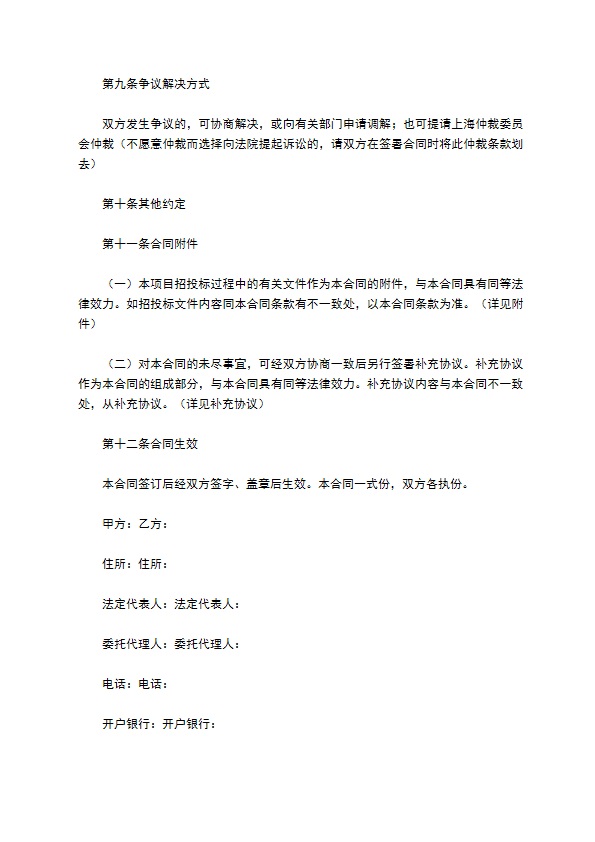 第九条争议解决方式

双方发生争议的，可协商解决，或向有关部门申请调解；也可提请上海仲裁委员会仲裁（不愿意仲裁而选择向法院提起诉讼的，请双方在签署合同时将此仲裁条款划去）

第十条其他约定

第十一条合同附件

（一）本项目招投标过程中的有关文件作为本合同的附件，与本合同具有同等法律效力。如招投标文件内容同本合同条款有不一致处，以本合同条款为准。（详见附件）

（二）对本合同的未尽事宜，可经双方协商一致后另行签署补充协议。补充协议作为本合同的组成部分，与本合同具有同等法律效力。补充协议内容与本合同不一致处，从补充协议。（详见补充协议）

第十二条合同生效

本合同签订后经双方签字、盖章后生效。本合同一式份，双方各执份。

甲方：乙方：

住所：住所：

法定代表人：法定代表人：

委托代理人：委托代理人：

电话：电话：

开户银行：开户银行：